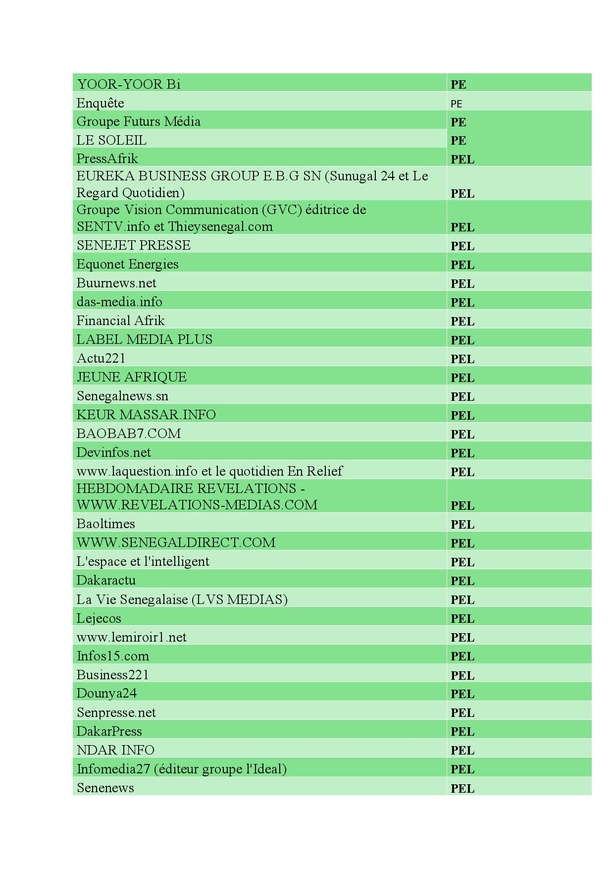 | | |
|---|---|
| YOOR-YOOR Bi | PE |
| Enquête | PE |
| Groupe Futurs Média | PE |
| LE SOLEIL | PE |
| PressAfrik | PEL |
| EUREKA BUSINESS GROUP E.B.G SN (Sunugal 24 et Le Regard Quotidien) | PEL |
| Groupe Vision Communication (GVC) éditrice de SENTV.info et Thieysenegal.com | PEL |
| SENEJET PRESSE | PEL |
| Equonet Energies | PEL |
| Buurnews.net | PEL |
| das-media.info | PEL |
| Financial Afrik | PEL |
| LABEL MEDIA PLUS | PEL |
| Actu221 | PEL |
| JEUNE AFRIQUE | PEL |
| Senegalnews.sn | PEL |
| KEUR MASSAR.INFO | PEL |
| BAOBAB7.COM | PEL |
| Devinfos.net | PEL |
| www.laquestion.info et le quotidien En Relief | PEL |
| HEBDOMADAIRE REVELATIONS - WWW.REVELATIONS-MEDIAS.COM | PEL |
| Baoltimes | PEL |
| WWW.SENEGALDIRECT.COM | PEL |
| L'espace et l'intelligent | PEL |
| Dakaractu | PEL |
| La Vie Senegalaise (LVS MEDIAS) | PEL |
| Lejecos | PEL |
| www.lemiroir1.net | PEL |
| Infos15.com | PEL |
| Business221 | PEL |
| Dounya24 | PEL |
| Senpresse.net | PEL |
| DakarPress | PEL |
| NDAR INFO | PEL |
| Infomedia27 (éditeur groupe l'Ideal) | PEL |
| Senenews | PEL |